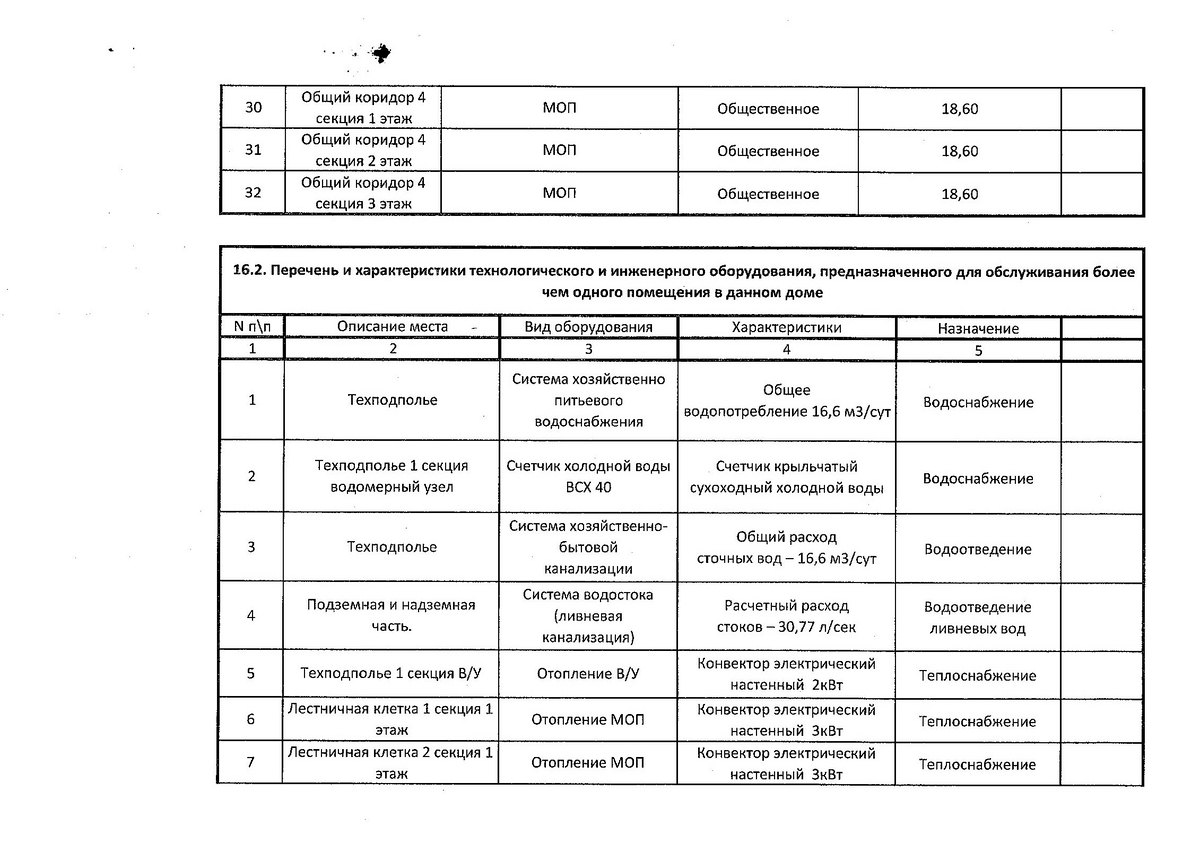 | 30 | Общий коридор 4 секция 1 этаж | МОП | Общественное | 18,60 | |
|---|---|---|---|---|---|
| 31 | Общий коридор 4 секция 2 этаж | МОП | Общественное | 18,60 | |
| 32 | Общий коридор 4 секция 3 этаж | МОП | Общественное | 18,60 | |

16.2. Перечень и характеристики технологического и инженерного оборудования, предназначенного для обслуживания более чем одного помещения в данном доме

| N п\п | Описание места | Вид оборудования | Характеристики | Назначение | |
|---|---|---|---|---|---|
| 1 | 2 | 3 | 4 | 5 | |
| 1 | Техподполье | Система хозяйственно питьевого водоснабжения | Общее водопотребление 16,6 м3/сут | Водоснабжение | |
| 2 | Техподполье 1 секция водомерный узел | Счетчик холодной воды ВСХ 40 | Счетчик крыльчатый сухоходный холодной воды | Водоснабжение | |
| 3 | Техподполье | Система хозяйственно-бытовой канализации | Общий расход сточных вод – 16,6 м3/сут | Водоотведение | |
| 4 | Подземная и надземная часть. | Система водостока (ливневая канализация) | Расчетный расход стоков – 30,77 л/сек | Водоотведение ливневых вод | |
| 5 | Техподполье 1 секция В/У | Отопление В/У | Конвектор электрический настенный 2кВт | Теплоснабжение | |
| 6 | Лестничная клетка 1 секция 1 этаж | Отопление МОП | Конвектор электрический настенный 3кВт | Теплоснабжение | |
| 7 | Лестничная клетка 2 секция 1 этаж | Отопление МОП | Конвектор электрический настенный 3кВт | Теплоснабжение | |